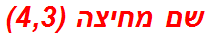 שם מחיצה (4,3)